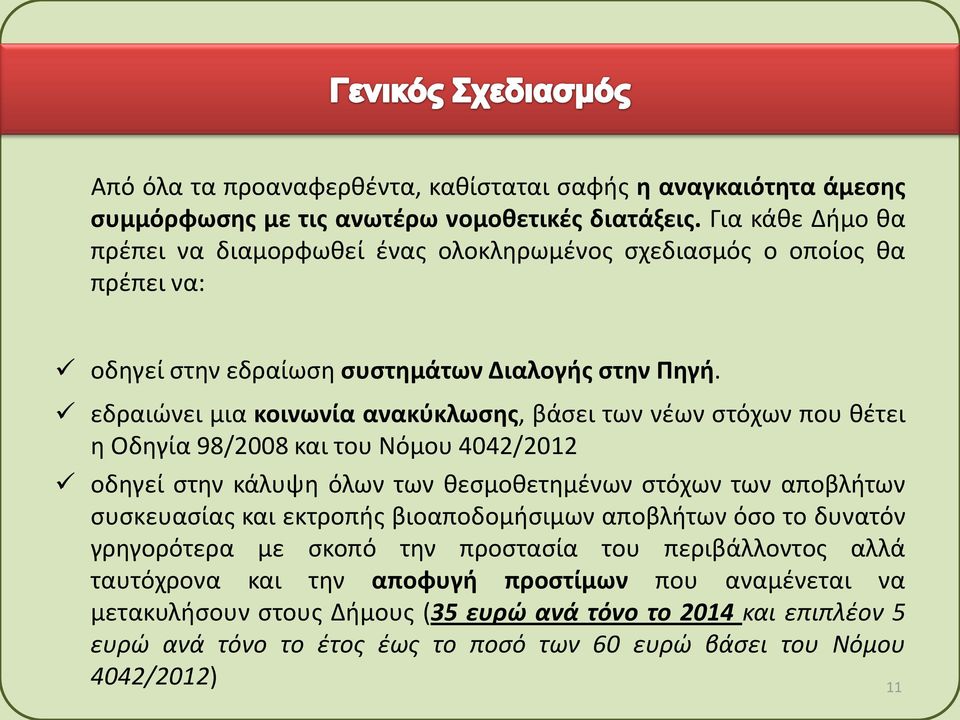 Γενικός Σχεδιασμός

Από όλα τα προαναφερθέντα, καθίσταται σαφής η αναγκαιότητα άμεσης συμμόρφωσης με τις ανωτέρω νομοθετικές διατάξεις. Για κάθε Δήμο θα πρέπει να διαμορφωθεί ένας ολοκληρωμένος σχεδιασμός ο οποίος θα πρέπει να:

✓ οδηγεί στην εδραίωση συστημάτων Διαλογής στην Πηγή.

✓ εδραιώνει μια κοινωνία ανακύκλωσης, βάσει των νέων στόχων που θέτει η Οδηγία 98/2008 και του Νόμου 4042/2012

✓ οδηγεί στην κάλυψη όλων των θεσμοθετημένων στόχων των αποβλήτων συσκευασίας και εκτροπής βιοαποδομήσιμων αποβλήτων όσο το δυνατόν γρηγορότερα με σκοπό την προστασία του περιβάλλοντος αλλά ταυτόχρονα και την αποφυγή προστίμων που αναμένεται να μετακυλήσουν στους Δήμους (35 ευρώ ανά τόνο το 2014 και επιπλέον 5 ευρώ ανά τόνο το έτος έως το ποσό των 60 ευρώ βάσει του Νόμου 4042/2012)

11